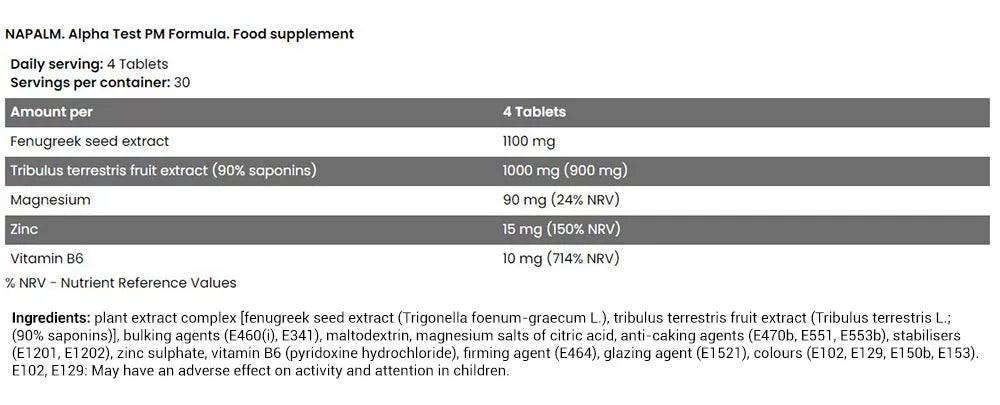 NAPALM. Alpha Test PM Formula. Food supplement

Daily serving: 4 Tablets
Servings per container: 30

| Amount per | 4 Tablets |
|---|---|
| Fenugreek seed extract | 1100 mg |
| Tribulus terrestris fruit extract (90% saponins) | 1000 mg (900 mg) |
| Magnesium | 90 mg (24% NRV) |
| Zinc | 15 mg (150% NRV) |
| Vitamin B6 | 10 mg (714% NRV) |

% NRV - Nutrient Reference Values

Ingredients: plant extract complex [fenugreek seed extract (Trigonella foenum-graecum L.), tribulus terrestris fruit extract (Tribulus terrestris L.; (90% saponins)], bulking agents (E460(i), E341), maltodextrin, magnesium salts of citric acid, anti-caking agents (E470b, E551, E553b), stabilisers (E1201, E1202), zinc sulphate, vitamin B6 (pyridoxine hydrochloride), firming agent (E464), glazing agent (E1521), colours (E102, E129, E150b, E153). E102, E129: May have an adverse effect on activity and attention in children.